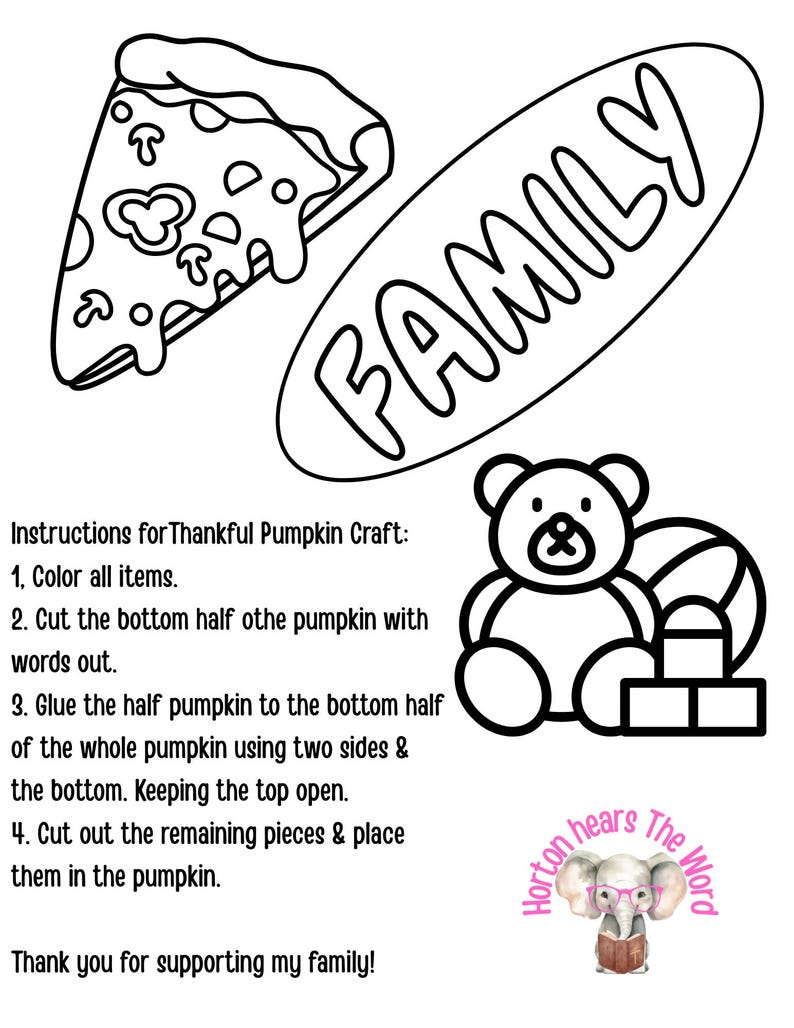 FAMILY

Instructions forThankful Pumpkin Craft:
1, Color all items.
2. Cut the bottom half othe pumpkin with words out.
3. Glue the half pumpkin to the bottom half of the whole pumpkin using two sides & the bottom. Keeping the top open.
4. Cut out the remaining pieces & place them in the pumpkin.

Thank you for supporting my family!

Horton hears The Word